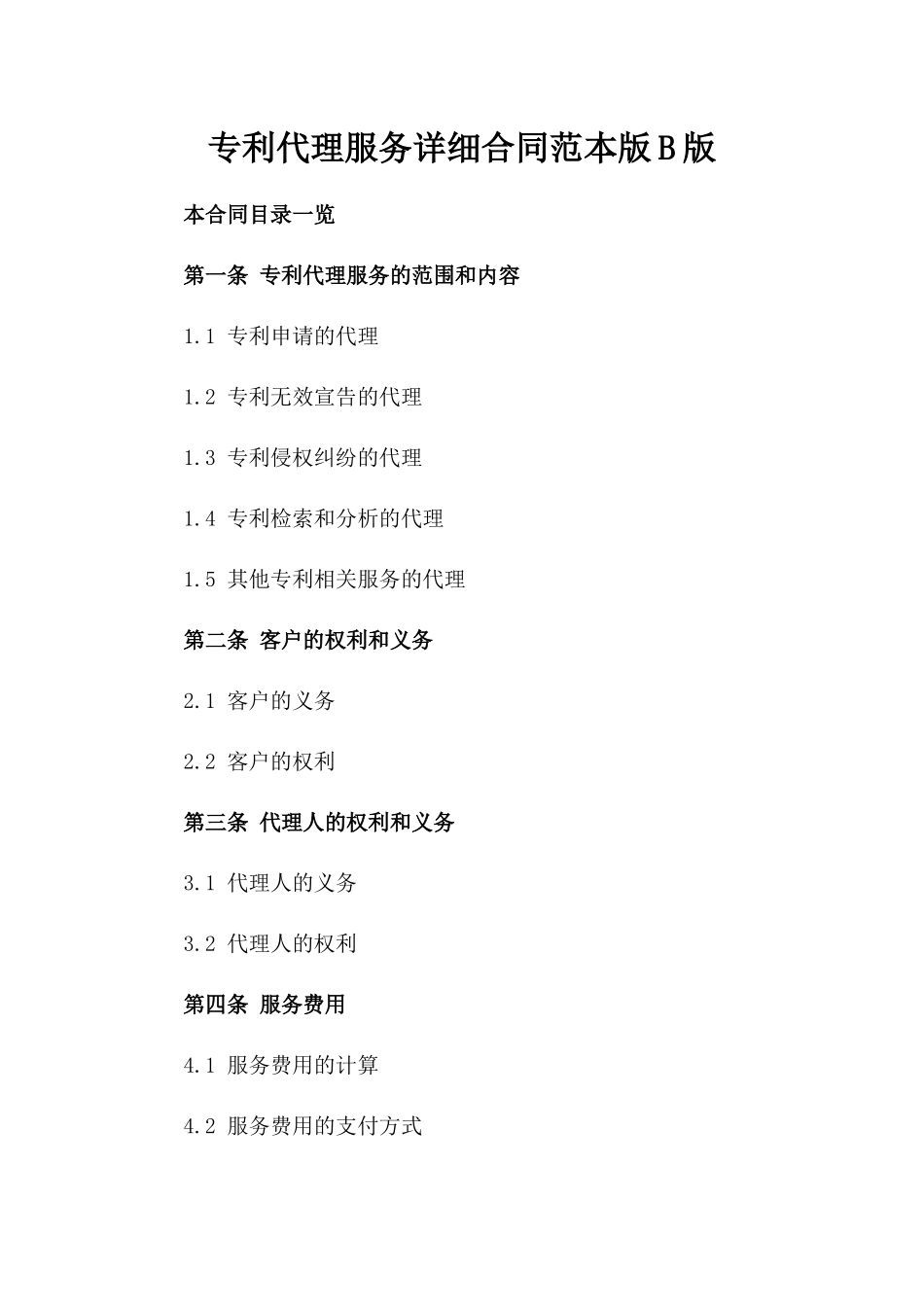 专利代理服务详细合同范本版B版

本合同目录一览

第一条 专利代理服务的范围和内容

1.1 专利申请的代理

1.2 专利无效宣告的代理

1.3 专利侵权纠纷的代理

1.4 专利检索和分析的代理

1.5 其他专利相关服务的代理

第二条 客户的权利和义务

2.1 客户的义务

2.2 客户的权利

第三条 代理人的权利和义务

3.1 代理人的义务

3.2 代理人的权利

第四条 服务费用

4.1 服务费用的计算

4.2 服务费用的支付方式